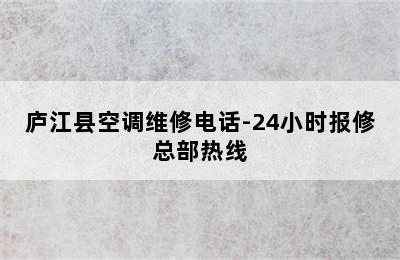 庐江县空调维修电话-24小时报修总部热线